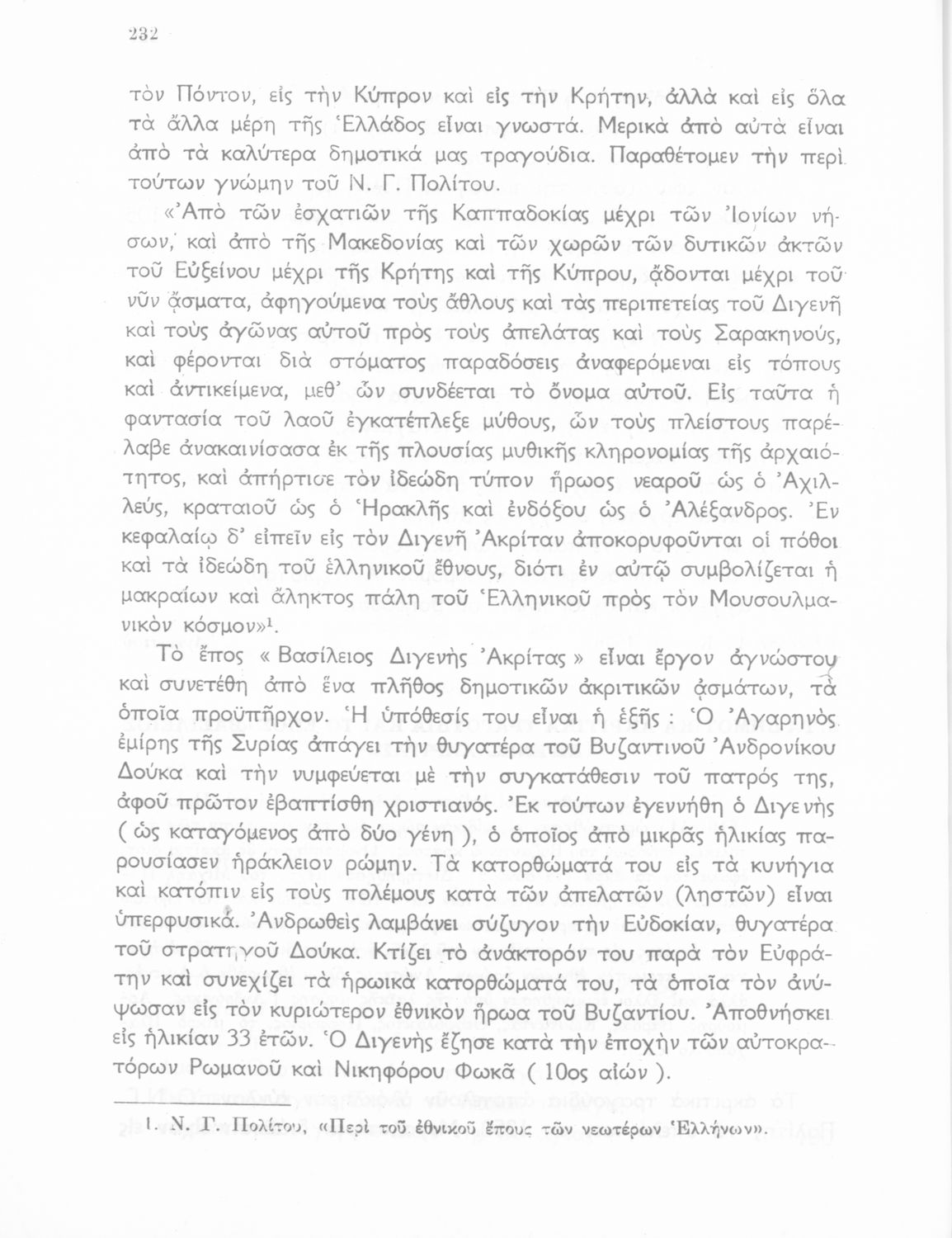 232

τὸν Πόντον, εἰς τὴν Κύπρον καὶ εἰς τὴν Κρήτην, ἀλλὰ καὶ εἰς ὅλα τὰ ἄλλα μέρη τῆς Ἑλλάδος εἶναι γνωστά. Μερικὰ ἀπὸ αὐτὰ εἶναι ἀπὸ τὰ καλύτερα δημοτικά μας τραγούδια. Παραθέτομεν τὴν περὶ τούτων γνώμην τοῦ Ν. Γ. Πολίτου.

«Ἀπὸ τῶν ἐσχατιῶν τῆς Καππαδοκίας μέχρι τῶν Ἰονίων νήσων, καὶ ἀπὸ τῆς Μακεδονίας καὶ τῶν χωρῶν τῶν δυτικῶν ἀκτῶν τοῦ Εὐξείνου μέχρι τῆς Κρήτης καὶ τῆς Κύπρου, ᾄδονται μέχρι τοῦ νῦν ᾄσματα, ἀφηγούμενα τοὺς ἄθλους καὶ τὰς περιπετείας τοῦ Διγενῆ καὶ τοὺς ἀγῶνας αὐτοῦ πρὸς τοὺς ἀπελάτας καὶ τοὺς Σαρακηνούς, καὶ φέρονται διὰ στόματος παραδόσεις ἀναφερόμεναι εἰς τόπους καὶ ἀντικείμενα, μεθ' ὧν συνδέεται τὸ ὄνομα αὐτοῦ. Εἰς ταῦτα ἡ φαντασία τοῦ λαοῦ ἐγκατέπλεξε μύθους, ὧν τοὺς πλείστους παρέλαβε ἀνακαινίσασα ἐκ τῆς πλουσίας μυθικῆς κληρονομίας τῆς ἀρχαιότητος, καὶ ἀπήρτισε τὸν ἰδεώδη τύπον ἥρωος νεαροῦ ὡς ὁ Ἀχιλλεύς, κραταιοῦ ὡς ὁ Ἡρακλῆς καὶ ἐνδόξου ὡς ὁ Ἀλέξανδρος. Ἐν κεφαλαίῳ δ' εἰπεῖν εἰς τὸν Διγενῆ Ἀκρίταν ἀποκορυφοῦνται οἱ πόθοι καὶ τὰ ἰδεώδη τοῦ ἑλληνικοῦ ἔθνους, διότι ἐν αὐτῷ συμβολίζεται ἡ μακραίων καὶ ἄληκτος πάλη τοῦ Ἑλληνικοῦ πρὸς τὸν Μουσουλμανικὸν κόσμον»$^1$.

Τὸ ἔπος « Βασίλειος Διγενὴς Ἀκρίτας » εἶναι ἔργον ἀγνώστου καὶ συνετέθη ἀπὸ ἕνα πλῆθος δημοτικῶν ἀκριτικῶν ᾀσμάτων, τὰ ὁποῖα προϋπῆρχον. Ἡ ὑπόθεσίς του εἶναι ἡ ἑξῆς : Ὁ Ἀγαρηνὸς ἐμίρης τῆς Συρίας ἀπάγει τὴν θυγατέρα τοῦ Βυζαντινοῦ Ἀνδρονίκου Δούκα καὶ τὴν νυμφεύεται μὲ τὴν συγκατάθεσιν τοῦ πατρός της, ἀφοῦ πρῶτον ἐβαπτίσθη χριστιανός. Ἐκ τούτων ἐγεννήθη ὁ Διγενὴς ( ὡς καταγόμενος ἀπὸ δύο γένη ), ὁ ὁποῖος ἀπὸ μικρᾶς ἡλικίας παρουσίασεν ἡράκλειον ρώμην. Τὰ κατορθώματά του εἰς τὰ κυνήγια καὶ κατόπιν εἰς τοὺς πολέμους κατὰ τῶν ἀπελατῶν (ληστῶν) εἶναι ὑπερφυσικά. Ἀνδρωθεὶς λαμβάνει σύζυγον τὴν Εὐδοκίαν, θυγατέρα τοῦ στρατηγοῦ Δούκα. Κτίζει τὸ ἀνάκτορόν του παρὰ τὸν Εὐφράτην καὶ συνεχίζει τὰ ἡρωικὰ κατορθώματά του, τὰ ὁποῖα τὸν ἀνύψωσαν εἰς τὸν κυριώτερον ἐθνικὸν ἥρωα τοῦ Βυζαντίου. Ἀποθνήσκει εἰς ἡλικίαν 33 ἐτῶν. Ὁ Διγενὴς ἔζησε κατὰ τὴν ἐποχὴν τῶν αὐτοκρατόρων Ρωμανοῦ καὶ Νικηφόρου Φωκᾶ ( 10ος αἰών ).

1. Ν. Γ. Πολίτου, «Περὶ τοῦ ἐθνικοῦ ἔπους τῶν νεωτέρων Ἑλλήνων».